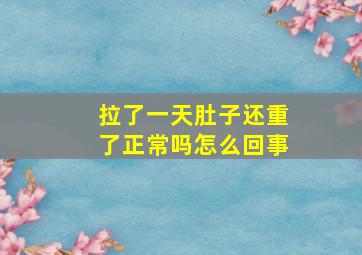 拉了一天肚子还重了正常吗怎么回事